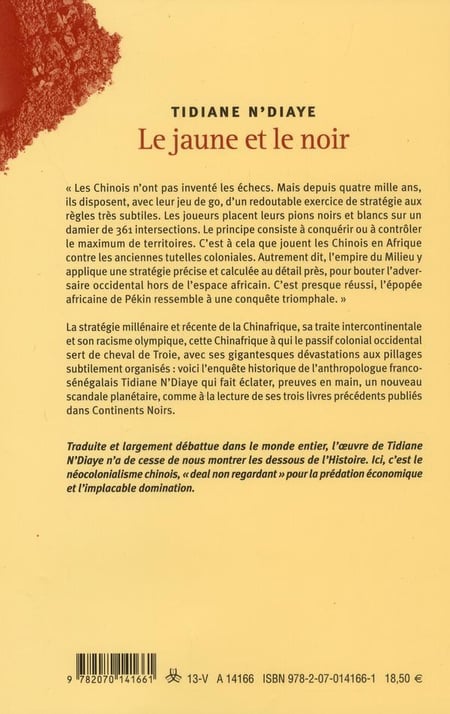 TIDIANE N'DIAYE
Le jaune et le noir

« Les Chinois n'ont pas inventé les échecs. Mais depuis quatre mille ans, ils disposent, avec leur jeu de go, d'un redoutable exercice de stratégie aux règles très subtiles. Les joueurs placent leurs pions noirs et blancs sur un damier de 361 intersections. Le principe consiste à conquérir ou à contrôler le maximum de territoires. C'est à cela que jouent les Chinois en Afrique contre les anciennes tutelles coloniales. Autrement dit, l'empire du Milieu y applique une stratégie précise et calculée au détail près, pour bouter l'adversaire occidental hors de l'espace africain. C'est presque réussi, l'épopée africaine de Pékin ressemble à une conquête triomphale. »

La stratégie millénaire et récente de la Chinafrique, sa traite intercontinentale et son racisme olympique, cette Chinafrique à qui le passif colonial occidental sert de cheval de Troie, avec ses gigantesques dévastations aux pillages subtilement organisés : voici l'enquête historique de l'anthropologue franco-sénégalais Tidiane N'Diaye qui fait éclater, preuves en main, un nouveau scandale planétaire, comme à la lecture de ses trois livres précédents publiés dans Continents Noirs.

Traduite et largement débattue dans le monde entier, l'œuvre de Tidiane N'Diaye n'a de cesse de nous montrer les dessous de l'Histoire. Ici, c'est le néocolonialisme chinois, « deal non regardant » pour la prédation économique et l'implacable domination.

9 782070 141661   13-V   A 14166   ISBN 978-2-07-014166-1   18,50 €